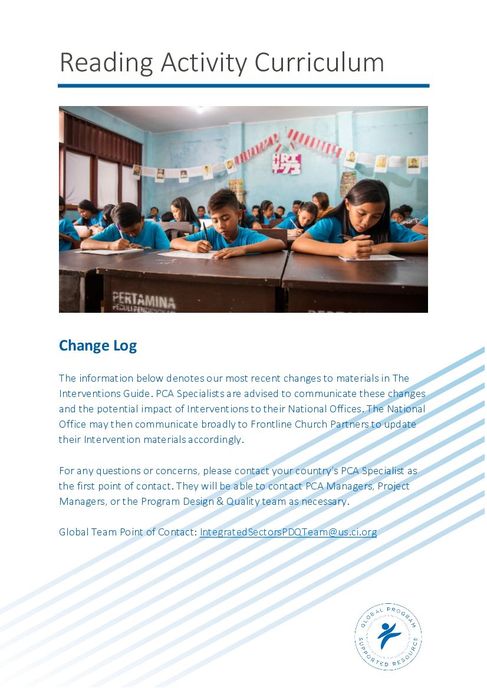 Reading Activity Curriculum

PERTAMINA

Change Log

The information below denotes our most recent changes to materials in The Interventions Guide. PCA Specialists are advised to communicate these changes and the potential impact of Interventions to their National Offices. The National Office may then communicate broadly to Frontline Church Partners to update their Intervention materials accordingly.

For any questions or concerns, please contact your country's PCA Specialist as the first point of contact. They will be able to contact PCA Managers, Project Managers, or the Program Design & Quality team as necessary.

Global Team Point of Contact: IntegratedSectorsPDQTeam@us.ci.org

GLOBAL PROGRAM SUPPORTED RESOURCE